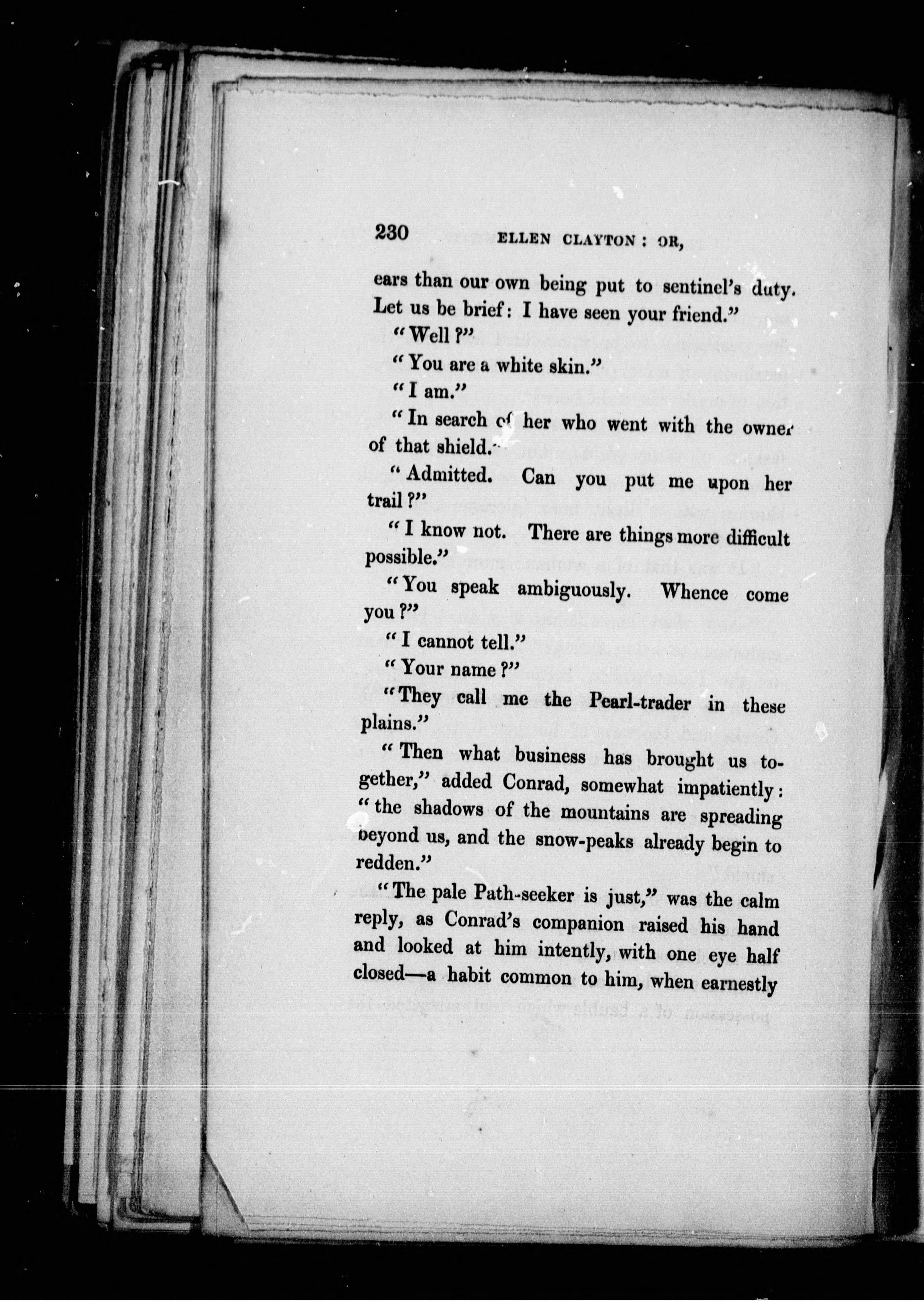 230 ELLEN CLAYTON: OR,

ears than our own being put to sentinel's duty. Let us be brief: I have seen your friend."

"Well?"

"You are a white skin."

"I am."

"In search of her who went with the owner of that shield."

"Admitted. Can you put me upon her trail?"

"I know not. There are things more difficult possible."

"You speak ambiguously. Whence come you?"

"I cannot tell."

"Your name?"

"They call me the Pearl-trader in these plains."

"Then what business has brought us together," added Conrad, somewhat impatiently: "the shadows of the mountains are spreading beyond us, and the snow-peaks already begin to redden."

"The pale Path-seeker is just," was the calm reply, as Conrad's companion raised his hand and looked at him intently, with one eye half closed—a habit common to him, when earnestly